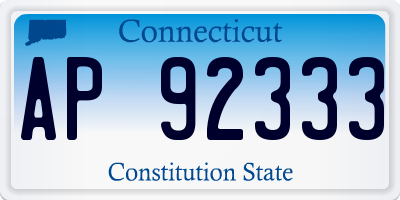 Connecticut

AP 92333

Constitution State